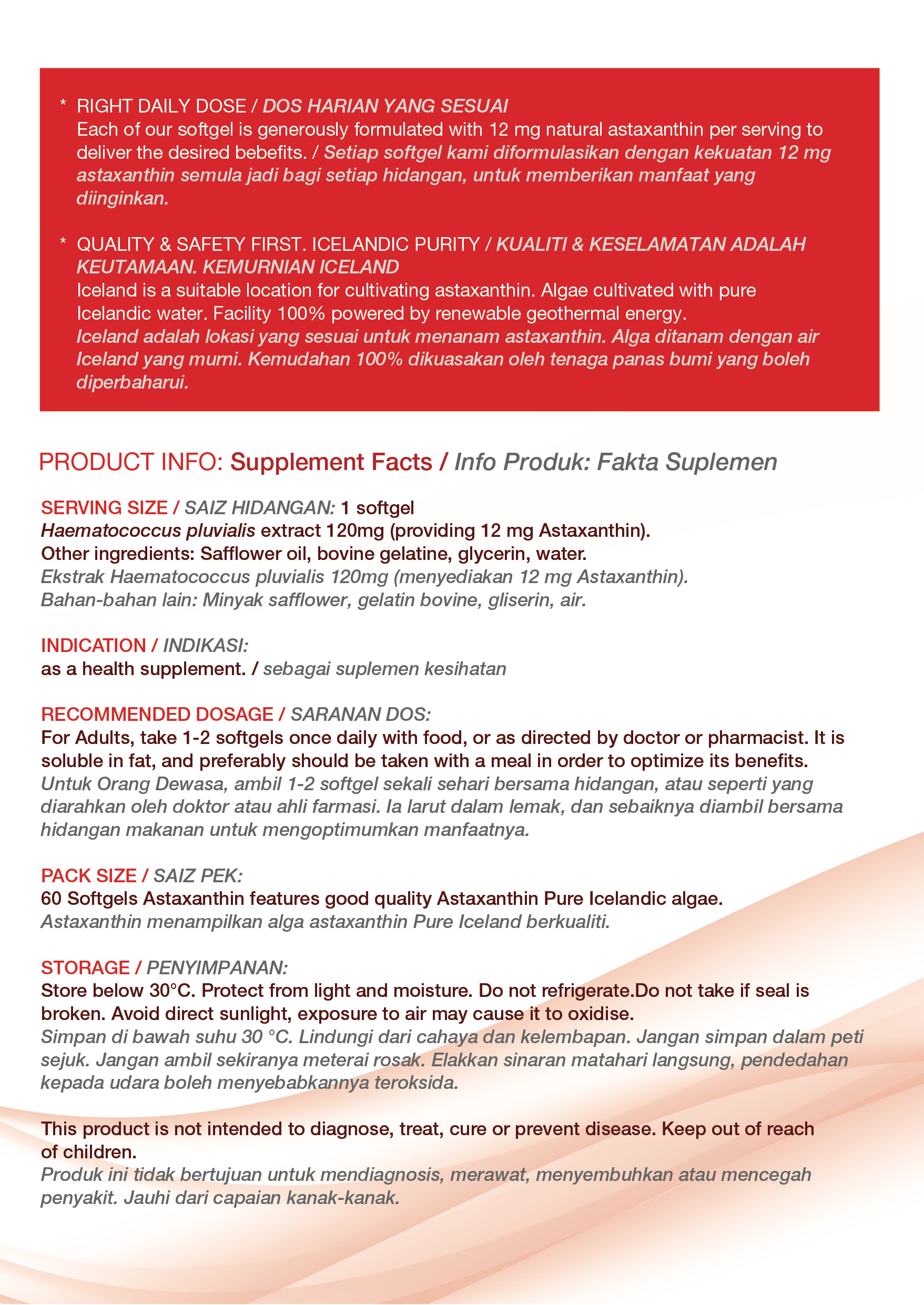 * RIGHT DAILY DOSE / DOS HARIAN YANG SESUAI
Each of our softgel is generously formulated with 12 mg natural astaxanthin per serving to deliver the desired bebefits. / Setiap softgel kami diformulasikan dengan kekuatan 12 mg astaxanthin semula jadi bagi setiap hidangan, untuk memberikan manfaat yang diinginkan.

* QUALITY & SAFETY FIRST. ICELANDIC PURITY / KUALITI & KESELAMATAN ADALAH KEUTAMAAN. KEMURNIAN ICELAND
Iceland is a suitable location for cultivating astaxanthin. Algae cultivated with pure Icelandic water. Facility 100% powered by renewable geothermal energy.
Iceland adalah lokasi yang sesuai untuk menanam astaxanthin. Alga ditanam dengan air Iceland yang murni. Kemudahan 100% dikuasakan oleh tenaga panas bumi yang boleh diperbaharui.

PRODUCT INFO: Supplement Facts / Info Produk: Fakta Suplemen

SERVING SIZE / SAIZ HIDANGAN: 1 softgel
Haematococcus pluvialis extract 120mg (providing 12 mg Astaxanthin).
Other ingredients: Safflower oil, bovine gelatine, glycerin, water.
Ekstrak Haematococcus pluvialis 120mg (menyediakan 12 mg Astaxanthin).
Bahan-bahan lain: Minyak safflower, gelatin bovine, gliserin, air.

INDICATION / INDIKASI:
as a health supplement. / sebagai suplemen kesihatan

RECOMMENDED DOSAGE / SARANAN DOS:
For Adults, take 1-2 softgels once daily with food, or as directed by doctor or pharmacist. It is soluble in fat, and preferably should be taken with a meal in order to optimize its benefits.
Untuk Orang Dewasa, ambil 1-2 softgel sekali sehari bersama hidangan, atau seperti yang diarahkan oleh doktor atau ahli farmasi. Ia larut dalam lemak, dan sebaiknya diambil bersama hidangan makanan untuk mengoptimumkan manfaatnya.

PACK SIZE / SAIZ PEK:
60 Softgels Astaxanthin features good quality Astaxanthin Pure Icelandic algae.
Astaxanthin menampilkan alga astaxanthin Pure Iceland berkualiti.

STORAGE / PENYIMPANAN:
Store below 30°C. Protect from light and moisture. Do not refrigerate.Do not take if seal is broken. Avoid direct sunlight, exposure to air may cause it to oxidise.
Simpan di bawah suhu 30 °C. Lindungi dari cahaya dan kelembapan. Jangan simpan dalam peti sejuk. Jangan ambil sekiranya meterai rosak. Elakkan sinaran matahari langsung, pendedahan kepada udara boleh menyebabkannya teroksida.

This product is not intended to diagnose, treat, cure or prevent disease. Keep out of reach of children.
Produk ini tidak bertujuan untuk mendiagnosis, merawat, menyembuhkan atau mencegah penyakit. Jauhi dari capaian kanak-kanak.